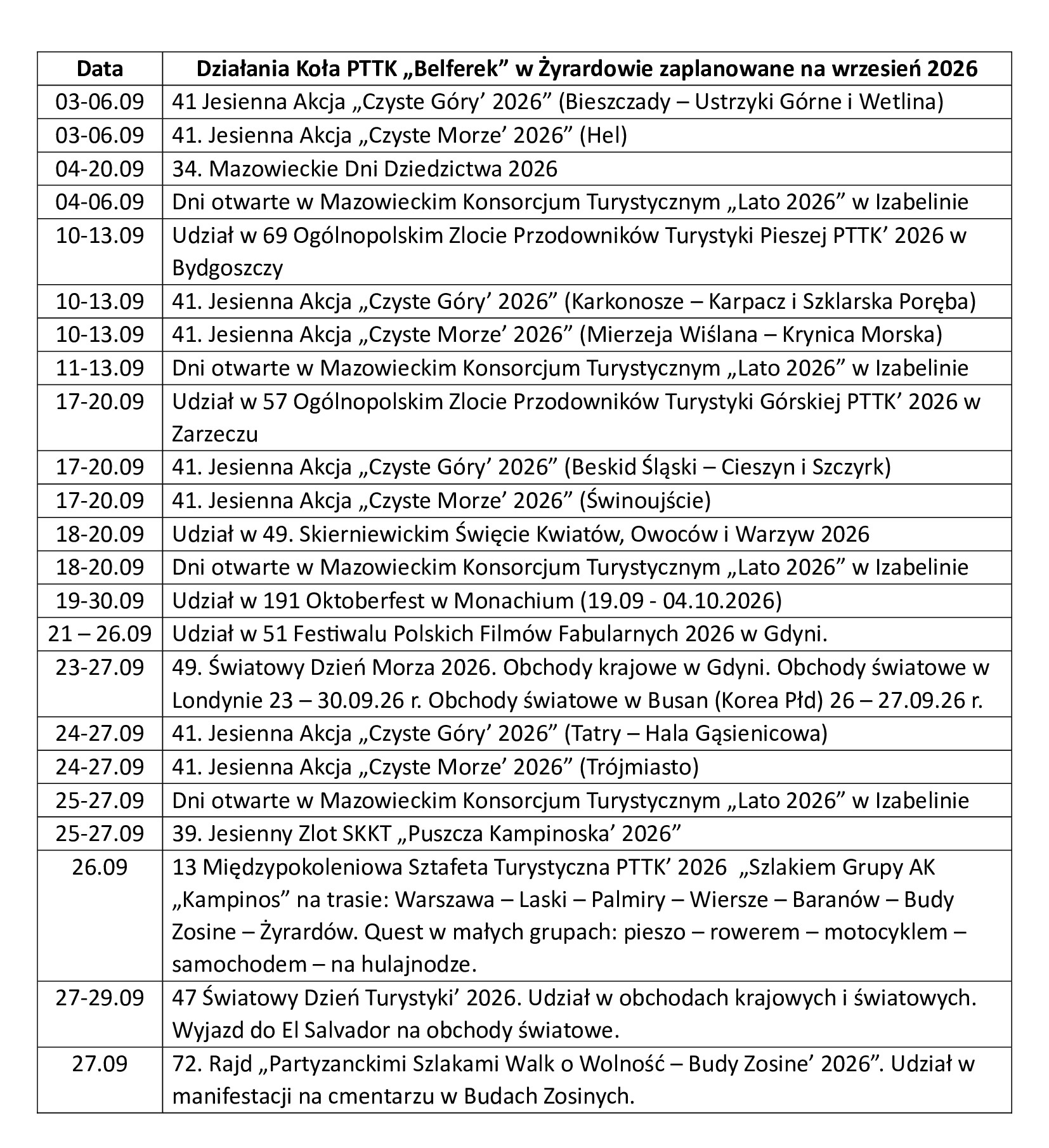 | Data | Działania Koła PTTK „Belferek” w Żyrardowie zaplanowane na wrzesień 2026 |
|---|---|
| 03-06.09 | 41 Jesienna Akcja „Czyste Góry’ 2026” (Bieszczady – Ustrzyki Górne i Wetlina) |
| 03-06.09 | 41. Jesienna Akcja „Czyste Morze’ 2026” (Hel) |
| 04-20.09 | 34. Mazowieckie Dni Dziedzictwa 2026 |
| 04-06.09 | Dni otwarte w Mazowieckim Konsorcjum Turystycznym „Lato 2026” w Izabelinie |
| 10-13.09 | Udział w 69 Ogólnopolskim Zlocie Przodowników Turystyki Pieszej PTTK’ 2026 w Bydgoszczy |
| 10-13.09 | 41. Jesienna Akcja „Czyste Góry’ 2026” (Karkonosze – Karpacz i Szklarska Poręba) |
| 10-13.09 | 41. Jesienna Akcja „Czyste Morze’ 2026” (Mierzeja Wiślana – Krynica Morska) |
| 11-13.09 | Dni otwarte w Mazowieckim Konsorcjum Turystycznym „Lato 2026” w Izabelinie |
| 17-20.09 | Udział w 57 Ogólnopolskim Zlocie Przodowników Turystyki Górskiej PTTK’ 2026 w Zarzeczu |
| 17-20.09 | 41. Jesienna Akcja „Czyste Góry’ 2026” (Beskid Śląski – Cieszyn i Szczyrk) |
| 17-20.09 | 41. Jesienna Akcja „Czyste Morze’ 2026” (Świnoujście) |
| 18-20.09 | Udział w 49. Skierniewickim Święcie Kwiatów, Owoców i Warzyw 2026 |
| 18-20.09 | Dni otwarte w Mazowieckim Konsorcjum Turystycznym „Lato 2026” w Izabelinie |
| 19-30.09 | Udział w 191 Oktoberfest w Monachium (19.09 - 04.10.2026) |
| 21 – 26.09 | Udział w 51 Festiwalu Polskich Filmów Fabularnych 2026 w Gdyni. |
| 23-27.09 | 49. Światowy Dzień Morza 2026. Obchody krajowe w Gdyni. Obchody światowe w Londynie 23 – 30.09.26 r. Obchody światowe w Busan (Korea Płd) 26 – 27.09.26 r. |
| 24-27.09 | 41. Jesienna Akcja „Czyste Góry’ 2026” (Tatry – Hala Gąsienicowa) |
| 24-27.09 | 41. Jesienna Akcja „Czyste Morze’ 2026” (Trójmiasto) |
| 25-27.09 | Dni otwarte w Mazowieckim Konsorcjum Turystycznym „Lato 2026” w Izabelinie |
| 25-27.09 | 39. Jesienny Zlot SKKT „Puszcza Kampinoska’ 2026” |
| 26.09 | 13 Międzypokoleniowa Sztafeta Turystyczna PTTK’ 2026 „Szlakiem Grupy AK „Kampinos” na trasie: Warszawa – Laski – Palmiry – Wiersze – Baranów – Budy Zosine – Żyrardów. Quest w małych grupach: pieszo – rowerem – motocyklem – samochodem – na hulajnodze. |
| 27-29.09 | 47 Światowy Dzień Turystyki’ 2026. Udział w obchodach krajowych i światowych. Wyjazd do El Salvador na obchody światowe. |
| 27.09 | 72. Rajd „Partyzanckimi Szlakami Walk o Wolność – Budy Zosine’ 2026”. Udział w manifestacji na cmentarzu w Budach Zosinych. |